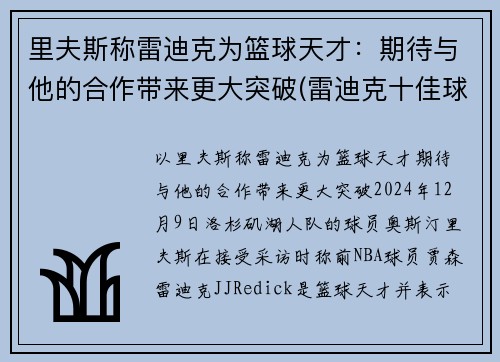 里夫斯称雷迪克为篮球天才：期待与他的合作带来更大突破(雷迪克十佳球

以里夫斯称雷迪克为篮球天才期待与他的合作带来更大突破2024年12月9日洛杉矶湖人队的球员奥斯汀里夫斯在接受采访时称前NBA球员贾森雷迪克JJRedick是篮球天才并表示